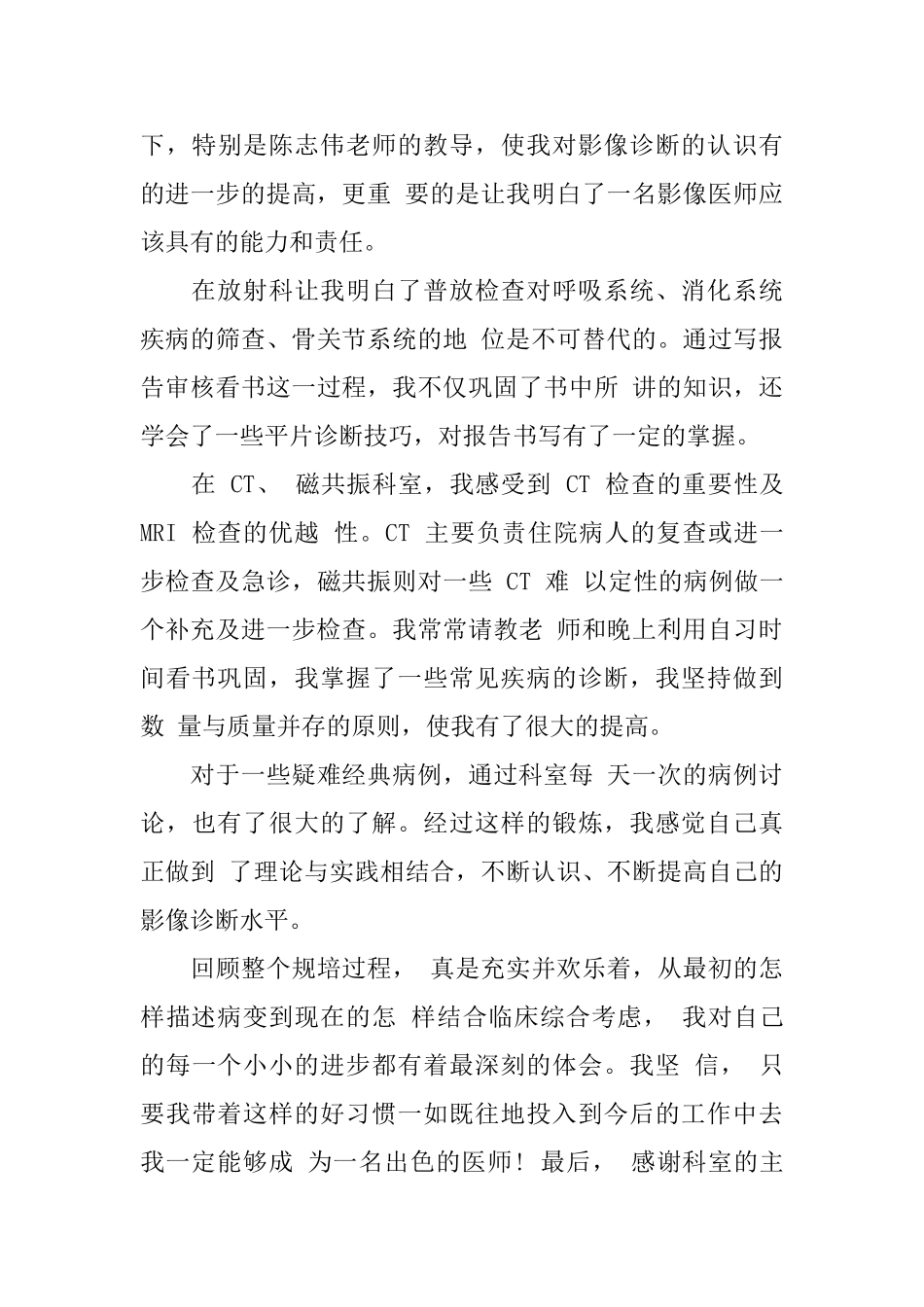 下，特别是陈志伟老师的教导，使我对影像诊断的认识有的进一步的提高，更重 要的是让我明白了一名影像医师应该具有的能力和责任。

在放射科让我明白了普放检查对呼吸系统、消化系统疾病的筛查、骨关节系统的地 位是不可替代的。通过写报告审核看书这一过程，我不仅巩固了书中所 讲的知识，还学会了一些平片诊断技巧，对报告书写有了一定的掌握。

在 CT、 磁共振科室，我感受到 CT 检查的重要性及 MRI 检查的优越 性。CT 主要负责住院病人的复查或进一步检查及急诊，磁共振则对一些 CT 难 以定性的病例做一个补充及进一步检查。我常常请教老 师和晚上利用自习时间看书巩固，我掌握了一些常见疾病的诊断，我坚持做到数 量与质量并存的原则，使我有了很大的提高。

对于一些疑难经典病例，通过科室每 天一次的病例讨论，也有了很大的了解。经过这样的锻炼，我感觉自己真正做到 了理论与实践相结合，不断认识、不断提高自己的影像诊断水平。

回顾整个规培过程， 真是充实并欢乐着，从最初的怎样描述病变到现在的怎 样结合临床综合考虑， 我对自己的每一个小小的进步都有着最深刻的体会。我坚 信， 只要我带着这样的好习惯一如既往地投入到今后的工作中去我一定能够成 为一名出色的医师！最后， 感谢科室的主